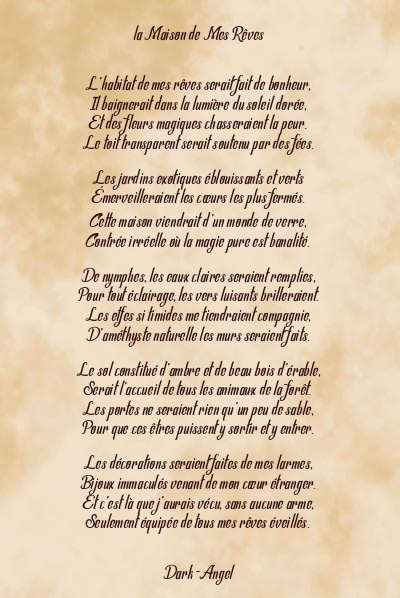 la Maison de Mes Rêves

L'habitat de mes rêves serait fait de bonheur,
Il baignerait dans la lumière du soleil dorée,
Et des fleurs magiques chasseraient la peur.
Le toit transparent serait soutenu par des fées.

Les jardins exotiques éblouissants et verts
Émerveilleraient les cœurs les plus fermés.
Cette maison viendrait d'un monde de verre,
Contrée irréelle où la magie pure est banalité.

De nymphes, les eaux claires seraient remplies,
Pour tout éclairage, les vers luisants brilleraient.
Les elfes si timides me tiendraient compagnie,
D'améthyste naturelle les murs seraient faits.

Le sol constitué d'ambre et de beau bois d'érable,
Serait l'accueil de tous les animaux de la forêt.
Les portes ne seraient rien qu'un peu de sable,
Pour que ces êtres puissent y sortir et y entrer.

Les décorations seraient faites de mes larmes,
Bijoux immaculés venant de mon cœur étranger.
Et c'est là que j'aurais vécu, sans aucune arme,
Seulement équipée de tous mes rêves éveillés.

Dark-Angel